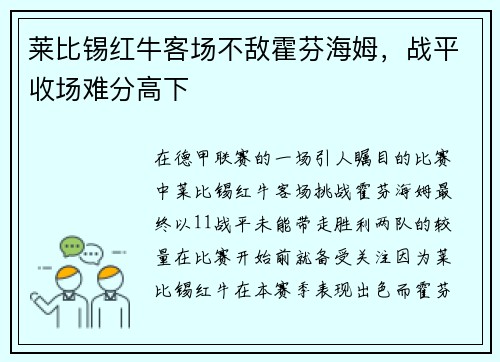 莱比锡红牛客场不敌霍芬海姆，战平收场难分高下

在德甲联赛的一场引人瞩目的比赛中莱比锡红牛客场挑战霍芬海姆最终以11战平未能带走胜利两队的较量在比赛开始前就备受关注因为莱比锡红牛在本赛季表现出色而霍芬